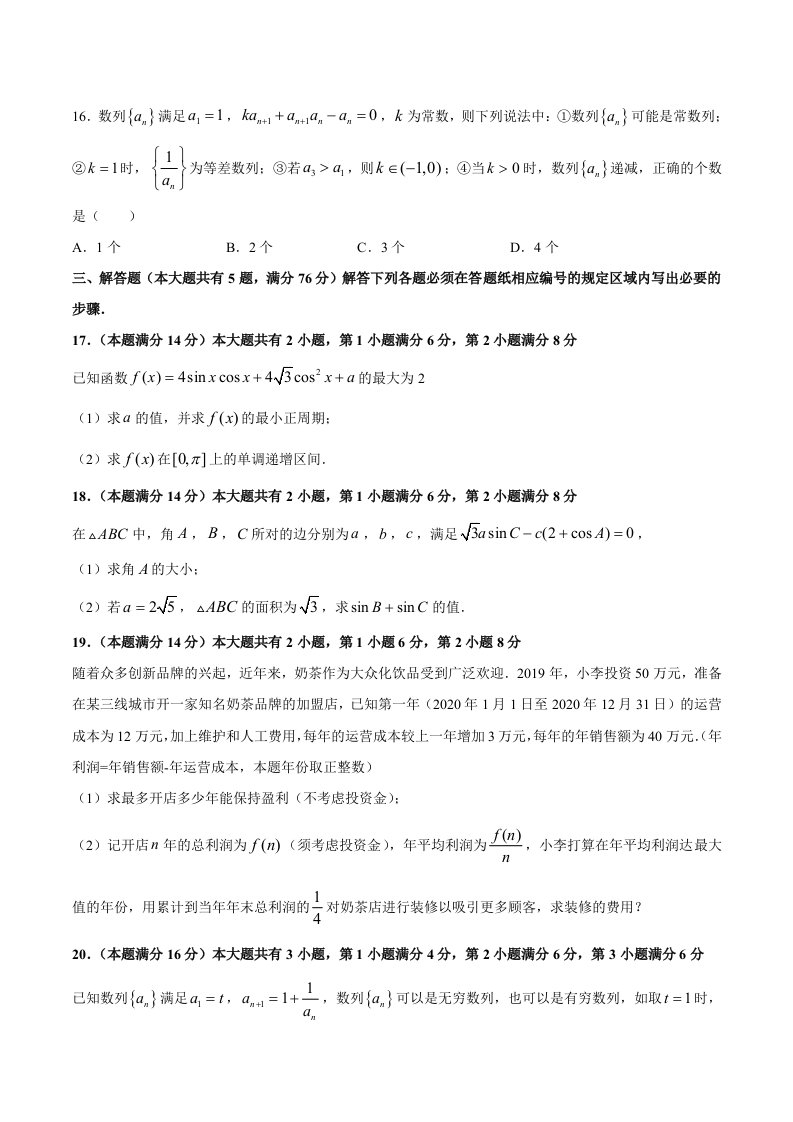 16．数列$\{a_n\}$满足$a_1=1$，$ka_{n+1}+a_{n+1}a_n-a_n=0$，$k$为常数，则下列说法中：①数列$\{a_n\}$可能是常数列；②$k=1$时，$\left\{\frac{1}{a_n}\right\}$为等差数列；③若$a_3>a_1$，则$k\in(-1,0)$；④当$k>0$时，数列$\{a_n\}$递减，正确的个数是（ ）

A．1个 B．2个 C．3个 D．4个

三、解答题（本大题共有5题，满分76分）解答下列各题必须在答题纸相应编号的规定区域内写出必要的步骤．

17．（本题满分14分）本大题共有2小题，第1小题满分6分，第2小题满分8分

已知函数$f(x)=4\sin x\cos x+4\sqrt{3}\cos^2 x+a$的最大为2

（1）求$a$的值，并求$f(x)$的最小正周期；

（2）求$f(x)$在$[0,\pi]$上的单调递增区间．

18．（本题满分14分）本大题共有2小题，第1小题满分6分，第2小题满分8分

在$\triangle ABC$中，角$A$，$B$，$C$所对的边分别为$a$，$b$，$c$，满足$\sqrt{3}a\sin C-c(2+\cos A)=0$，

（1）求角$A$的大小；

（2）若$a=2\sqrt{5}$，$\triangle ABC$的面积为$\sqrt{3}$，求$\sin B+\sin C$的值．

19．（本题满分14分）本大题共有2小题，第1小题6分，第2小题8分

随着众多创新品牌的兴起，近年来，奶茶作为大众化饮品受到广泛欢迎．2019年，小李投资50万元，准备在某三线城市开一家知名奶茶品牌的加盟店，已知第一年（2020年1月1日至2020年12月31日）的运营成本为12万元，加上维护和人工费用，每年的运营成本较上一年增加3万元，每年的年销售额为40万元．(年利润=年销售额-年运营成本，本题年份取正整数)

（1）求最多开店多少年能保持盈利（不考虑投资金）；

（2）记开店$n$年的总利润为$f(n)$（须考虑投资金），年平均利润为$\frac{f(n)}{n}$，小李打算在年平均利润达最大值的年份，用累计到当年年末总利润的$\frac{1}{4}$对奶茶店进行装修以吸引更多顾客，求装修的费用？

20．（本题满分16分）本大题共有3小题，第1小题满分4分，第2小题满分6分，第3小题满分6分

已知数列$\{a_n\}$满足$a_1=t$，$a_{n+1}=1+\frac{1}{a_n}$，数列$\{a_n\}$可以是无穷数列，也可以是有穷数列，如取$t=1$时，